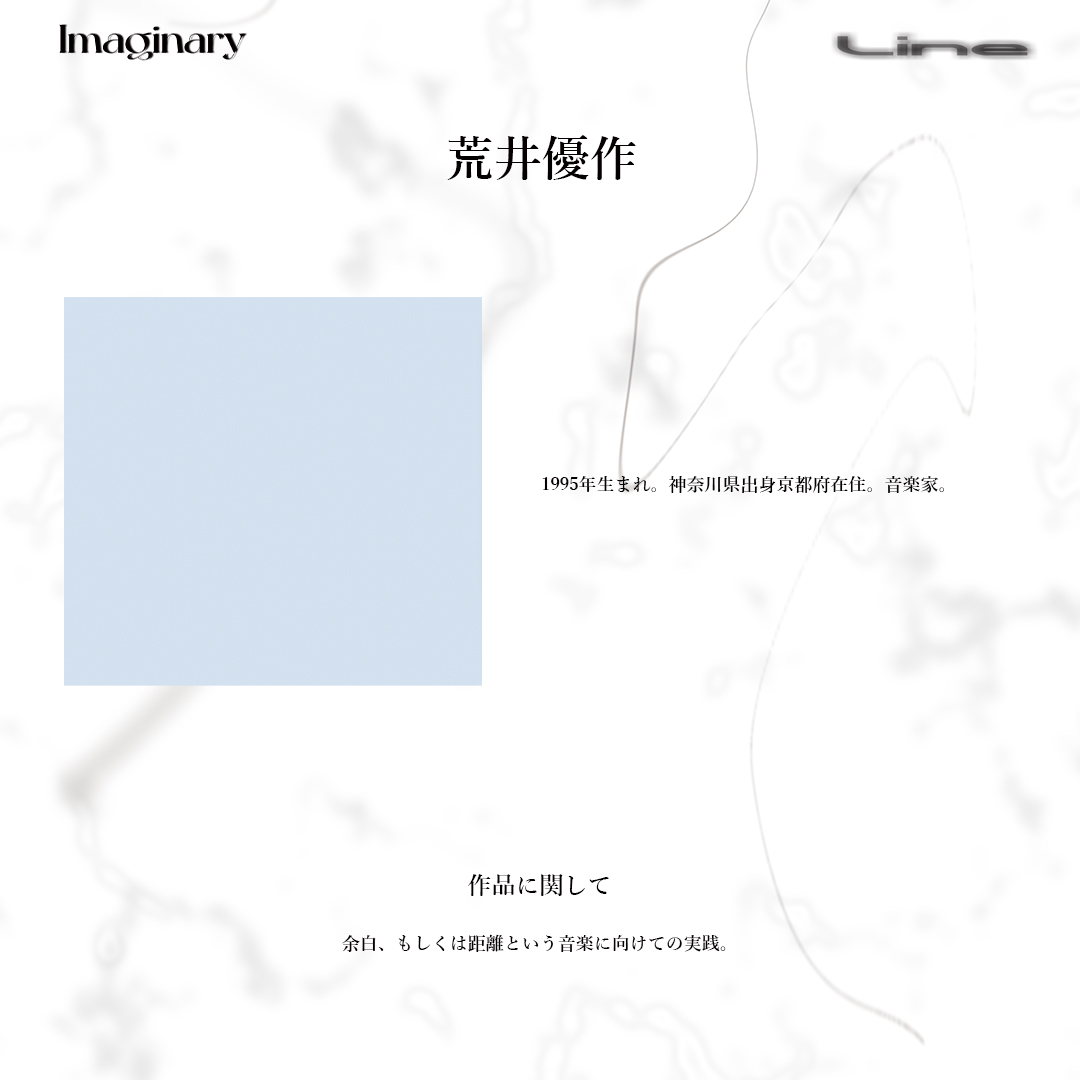 Imaginary

Line

荒井優作

1995年生まれ。神奈川県出身京都府在住。音楽家。

作品に関して

余白、もしくは距離という音楽に向けての実践。